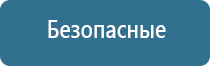 Безопасные